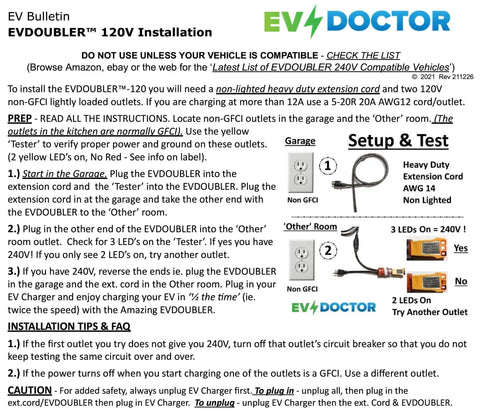 EV Bulletin
EVDOUBLER™ 120V Installation

EV DOCTOR

DO NOT USE UNLESS YOUR VEHICLE IS COMPATIBLE - CHECK THE LIST
(Browse Amazon, ebay or the web for the 'Latest List of EVDOUBLER 240V Compatible Vehicles')
© 2021 Rev 211226

To install the EVDOUBLER™-120 you will need a non-lighted heavy duty extension cord and two 120V non-GFCI lightly loaded outlets. If you are charging at more than 12A use a 5-20R 20A AWG12 cord/outlet.

PREP - READ ALL THE INSTRUCTIONS. Locate non-GFCI outlets in the garage and the 'Other' room. (The outlets in the kitchen are normally GFCI). Use the yellow 'Tester' to verify proper power and ground on these outlets. (2 yellow LED's on, No Red - See info on label).

1.) Start in the Garage. Plug the EVDOUBLER into the extension cord and the 'Tester' into the EVDOUBLER. Plug the extension cord in at the garage and take the other end with the EVDOUBLER to the 'Other' room.

2.) Plug in the other end of the EVDOUBLER into the 'Other' room outlet. Check for 3 LED's on the 'Tester'. If yes you have 240V! If you only see 2 LED's on, try another outlet.

3.) If you have 240V, reverse the ends ie. plug the EVDOUBLER in the garage and the ext. cord in the Other room. Plug in your EV Charger and enjoy charging your EV in '½ the time' (ie. twice the speed) with the Amazing EVDOUBLER.

Setup & Test
Garage
1
Non GFCI
Heavy Duty Extension Cord AWG 14 Non Lighted
'Other' Room
2
Non GFCI
3 LEDs On = 240V !
Yes
No
2 LEDs On Try Another Outlet
EV DOCTOR

INSTALLATION TIPS & FAQ

1.) If the first outlet you try does not give you 240V, turn off that outlet's circuit breaker so that you do not keep testing the same circuit over and over.

2.) If the power turns off when you start charging one of the outlets is a GFCI. Use a different outlet.

CAUTION - For added safety, always unplug EV Charger first. To plug in - unplug all, then plug in the ext.cord/EVDOUBLER then plug in EV Charger. To unplug - unplug EV Charger then the ext. Cord & EVDOUBLER.